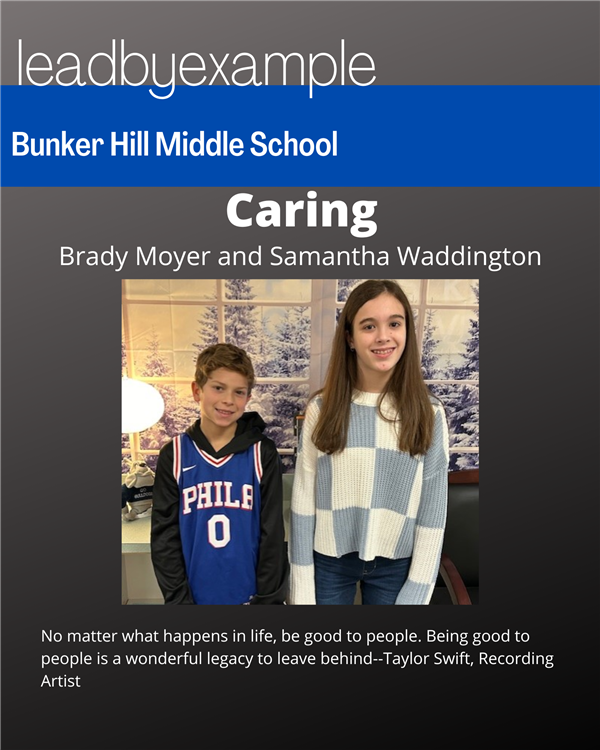 leadbyexample

Bunker Hill Middle School

Caring

Brady Moyer and Samantha Waddington

PHILA
0

No matter what happens in life, be good to people. Being good to people is a wonderful legacy to leave behind--Taylor Swift, Recording Artist